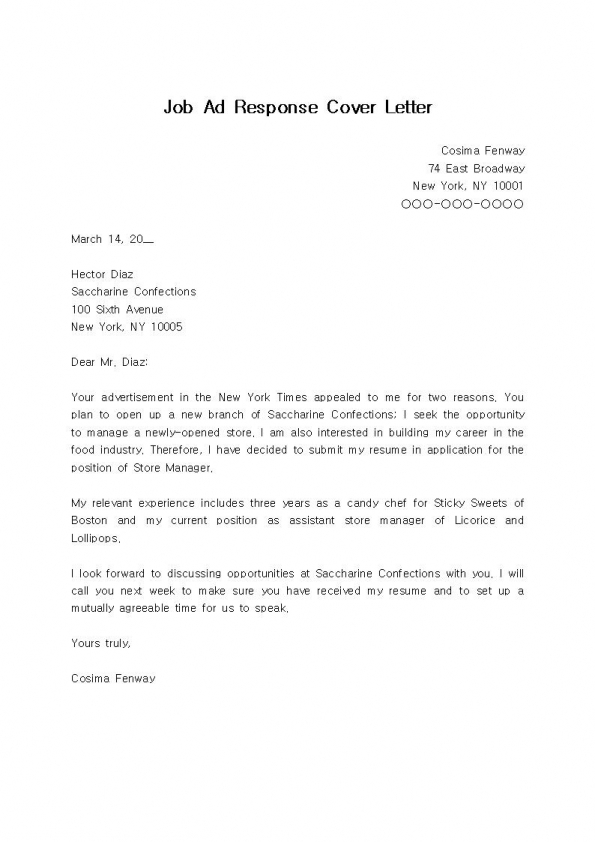 Job Ad Response Cover Letter

Cosima Fenway
74 East Broadway
New York, NY 10001
OOO-OOO-OOOO

March 14, 20__

Hector Diaz
Saccharine Confections
100 Sixth Avenue
New York, NY 10005

Dear Mr. Diaz:

Your advertisement in the New York Times appealed to me for two reasons. You plan to open up a new branch of Saccharine Confections; I seek the opportunity to manage a newly-opened store. I am also interested in building my career in the food industry. Therefore, I have decided to submit my resume in application for the position of Store Manager.

My relevant experience includes three years as a candy chef for Sticky Sweets of Boston and my current position as assistant store manager of Licorice and Lollipops.

I look forward to discussing opportunities at Saccharine Confections with you. I will call you next week to make sure you have received my resume and to set up a mutually agreeable time for us to speak.

Yours truly,

Cosima Fenway